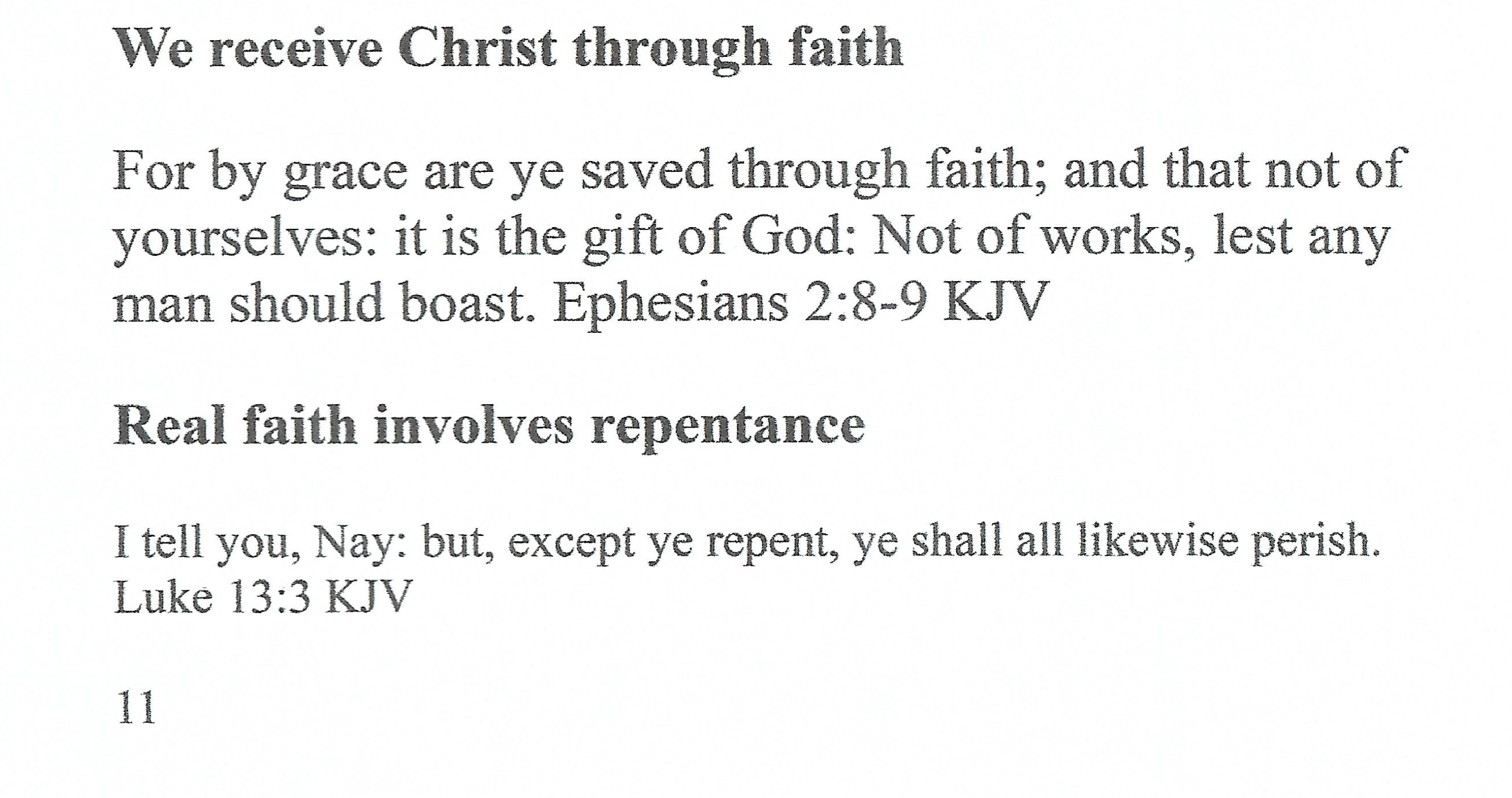 We receive Christ through faith

For by grace are ye saved through faith; and that not of yourselves: it is the gift of God: Not of works, lest any man should boast. Ephesians 2:8-9 KJV

Real faith involves repentance

I tell you, Nay: but, except ye repent, ye shall all likewise perish. Luke 13:3 KJV

11